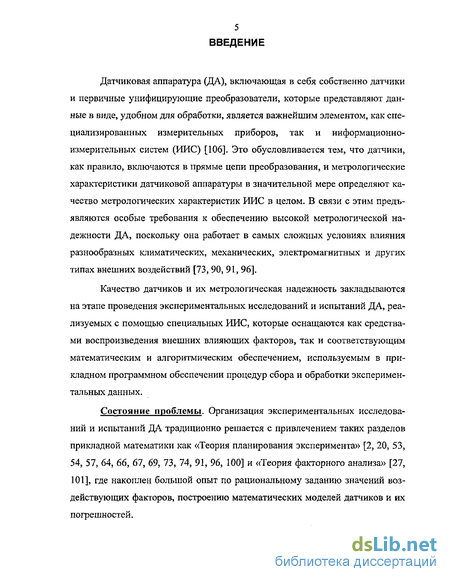 5
ВВЕДЕНИЕ

Датчиковая аппаратура (ДА), включающая в себя собственно датчики и первичные унифицирующие преобразователи, которые представляют данные в виде, удобном для обработки, является важнейшим элементом, как специализированных измерительных приборов, так и информационно-измерительных систем (ИИС) [106]. Это обусловливается тем, что датчики, как правило, включаются в прямые цепи преобразования, и метрологические характеристики датчиковой аппаратуры в значительной мере определяют качество метрологических характеристик ИИС в целом. В связи с этим предъявляются особые требования к обеспечению высокой метрологической надежности ДА, поскольку она работает в самых сложных условиях влияния разнообразных климатических, механических, электромагнитных и других типах внешних воздействий [73, 90, 91, 96].

Качество датчиков и их метрологическая надежность закладываются на этапе проведения экспериментальных исследований и испытаний ДА, реализуемых с помощью специальных ИИС, которые оснащаются как средствами воспроизведения внешних влияющих факторов, так и соответствующим математическим и алгоритмическим обеспечением, используемым в прикладном программном обеспечении процедур сбора и обработки экспериментальных данных.

Состояние проблемы. Организация экспериментальных исследований и испытаний ДА традиционно решается с привлечением таких разделов прикладной математики как «Теория планирования эксперимента» [2, 20, 53, 54, 57, 64, 66, 67, 69, 73, 74, 91, 96, 100] и «Теория факторного анализа» [27, 101], где накоплен большой опыт по рациональному заданию значений воздействующих факторов, построению математических моделей датчиков и их погрешностей.

dsLib.net
библиотека диссертаций